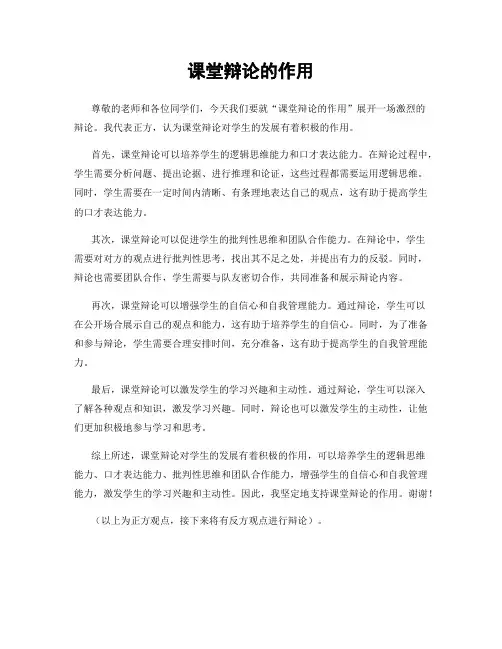 课堂辩论的作用

尊敬的老师和各位同学们，今天我们要就“课堂辩论的作用”展开一场激烈的辩论。我代表正方，认为课堂辩论对学生的发展有着积极的作用。

首先，课堂辩论可以培养学生的逻辑思维能力和口才表达能力。在辩论过程中，学生需要分析问题、提出论据、进行推理和论证，这些过程都需要运用逻辑思维。同时，学生需要在一定时间内清晰、有条理地表达自己的观点，这有助于提高学生的口才表达能力。

其次，课堂辩论可以促进学生的批判性思维和团队合作能力。在辩论中，学生需要对对方的观点进行批判性思考，找出其不足之处，并提出有力的反驳。同时，辩论也需要团队合作，学生需要与队友密切合作，共同准备和展示辩论内容。

再次，课堂辩论可以增强学生的自信心和自我管理能力。通过辩论，学生可以在公开场合展示自己的观点和能力，这有助于培养学生的自信心。同时，为了准备和参与辩论，学生需要合理安排时间，充分准备，这有助于提高学生的自我管理能力。

最后，课堂辩论可以激发学生的学习兴趣和主动性。通过辩论，学生可以深入了解各种观点和知识，激发学习兴趣。同时，辩论也可以激发学生的主动性，让他们更加积极地参与学习和思考。

综上所述，课堂辩论对学生的发展有着积极的作用，可以培养学生的逻辑思维能力、口才表达能力、批判性思维和团队合作能力，增强学生的自信心和自我管理能力，激发学生的学习兴趣和主动性。因此，我坚定地支持课堂辩论的作用。谢谢！

（以上为正方观点，接下来将有反方观点进行辩论）。